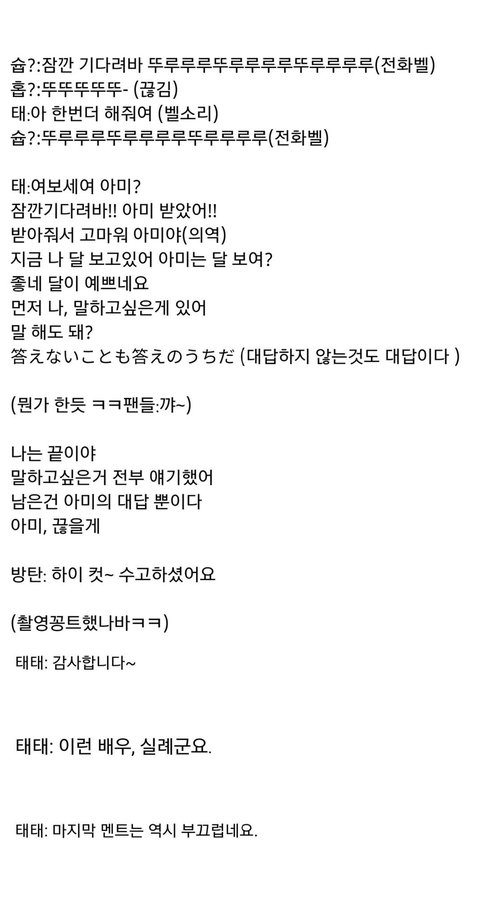 슙?:잠깐 기다려바 뚜루루루뚜루루루루뚜루루루루(전화벨)
홉?:뚜뚜뚜뚜뚜- (끊김)
태:아 한번더 해줘여 (벨소리)
슙?:뚜루루루뚜루루루루뚜루루루루(전화벨)

태:여보세여 아미?
잠깐기다려바!! 아미 받았어!!
받아줘서 고마워 아미야(의역)
지금 나 달 보고있어 아미는 달 보여?
좋네 달이 예쁘네요
먼저 나, 말하고싶은게 있어
말 해도 돼?
答えないことも答えのうちだ (대답하지 않는것도 대답이다 )

(뭔가 한듯 ㅋㅋ팬들:꺄~)

나는 끝이야
말하고싶은거 전부 얘기했어
남은건 아미의 대답 뿐이다
아미, 끊을게

방탄: 하이 컷~ 수고하셨어요

(촬영꽁트했나바ㅋㅋ)

태태: 감사합니다~

태태: 이런 배우, 실례군요.

태태: 마지막 멘트는 역시 부끄럽네요.